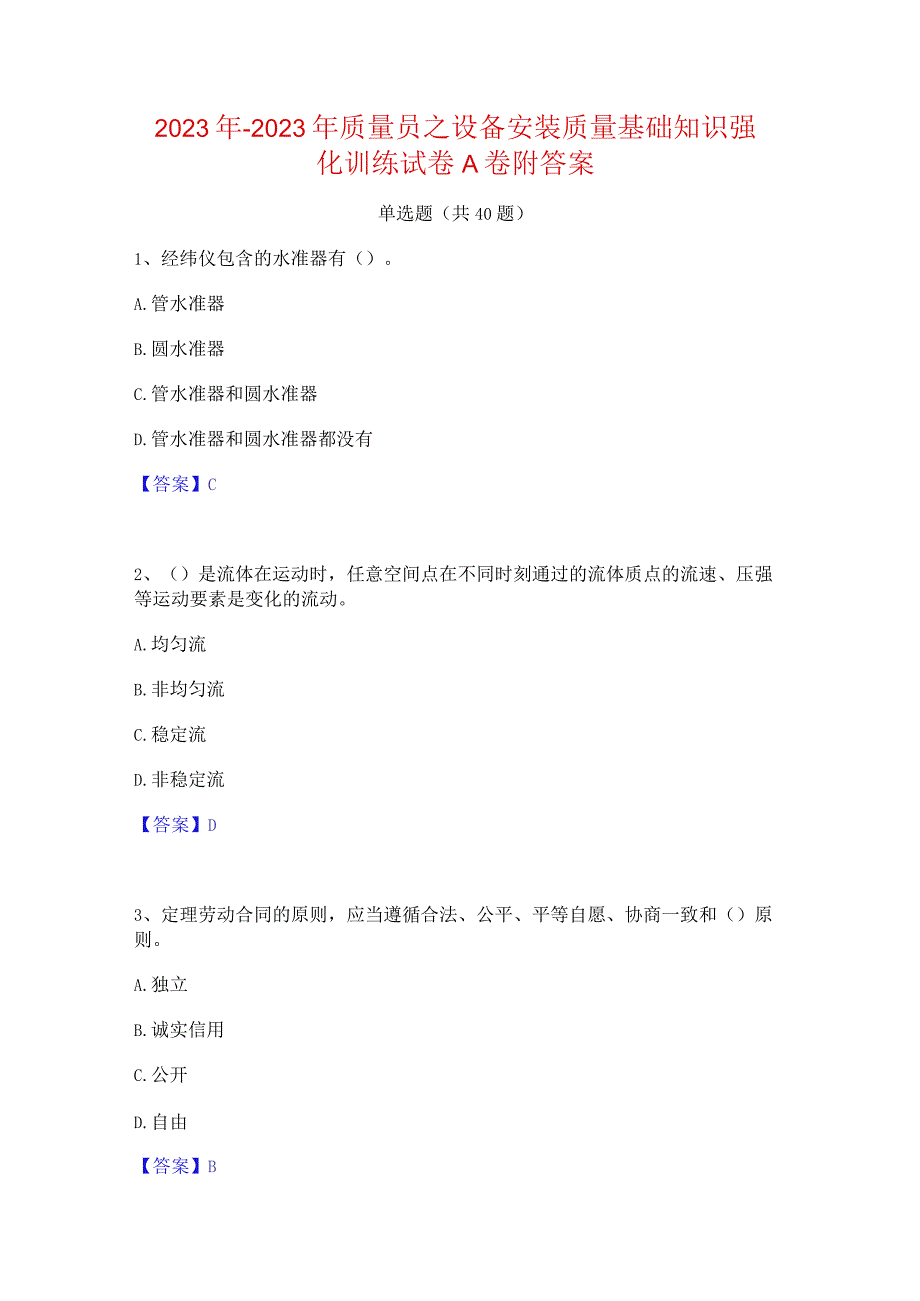 2023年-2023年质量员之设备安装质量基础知识强化训练试卷A卷附答案

单选题（共40题）

1、经纬仪包含的水准器有（）。

A.管水准器

B.圆水准器

C.管水准器和圆水准器

D.管水准器和圆水准器都没有

【答案】C

2、（）是流体在运动时，任意空间点在不同时刻通过的流体质点的流速、压强等运动要素是变化的流动。

A.均匀流

B.非均匀流

C.稳定流

D.非稳定流

【答案】D

3、定理劳动合同的原则，应当遵循合法、公平、平等自愿、协商一致和（）原则。

A.独立

B.诚实信用

C.公开

D.自由

【答案】B